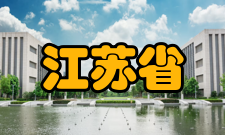 江苏省